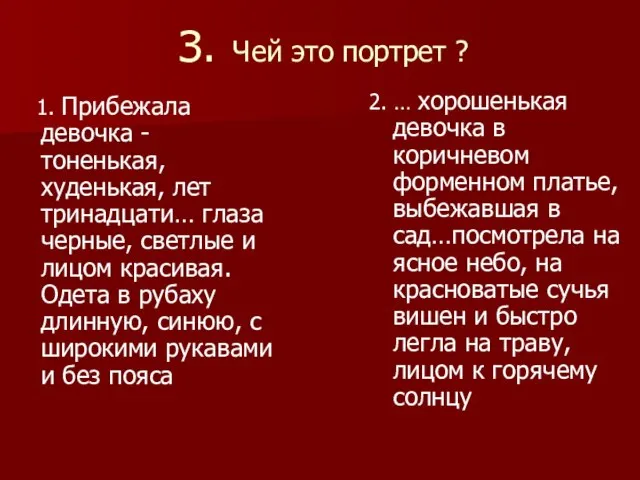 3. Чей это портрет ?

1. Прибежала девочка - тоненькая, худенькая, лет тринадцати… глаза черные, светлые и лицом красивая. Одета в рубаху длинную, синюю, с широкими рукавами и без пояса

2. … хорошенькая девочка в коричневом форменном платье, выбежавшая в сад…посмотрела на ясное небо, на красноватые сучья вишен и быстро легла на траву, лицом к горячему солнцу